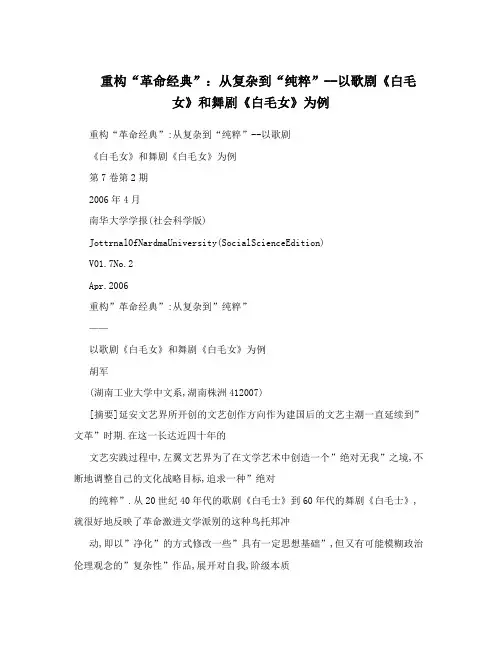 重构“革命经典”：从复杂到“纯粹”—以歌剧《白毛女》和舞剧《白毛女》为例

重构“革命经典”:从复杂到“纯粹”--以歌剧

《白毛女》和舞剧《白毛女》为例

第7卷第2期

2006年4月

南华大学学报(社会科学版)

JottrnalOfNardmaUniversity(SocialScienceEdition)

V01.7No.2

Apr.2006

重构”革命经典”:从复杂到”纯粹”

——

以歌剧《白毛女》和舞剧《白毛女》为例

胡军

(湖南工业大学中文系,湖南株洲412007)

[摘要]延安文艺界所开创的文艺创作方向作为建国后的文艺主潮一直延续到”文革”时期.在这一长达近四十年的

文艺实践过程中,左翼文艺界为了在文学艺术中创造一个”绝对无我”之境,不断地调整自己的文化战略目标,追求一种”绝对

的纯粹”.从20世纪40年代的歌剧《白毛士》到60年代的舞剧《白毛士》,就很好地反映了革命激进文学派别的这种乌托邦冲

动,即以”净化”的方式修改一些”具有一定思想基础”,但又有可能模糊政治伦理观念的”复杂性”作品,展开对自我,阶级本质